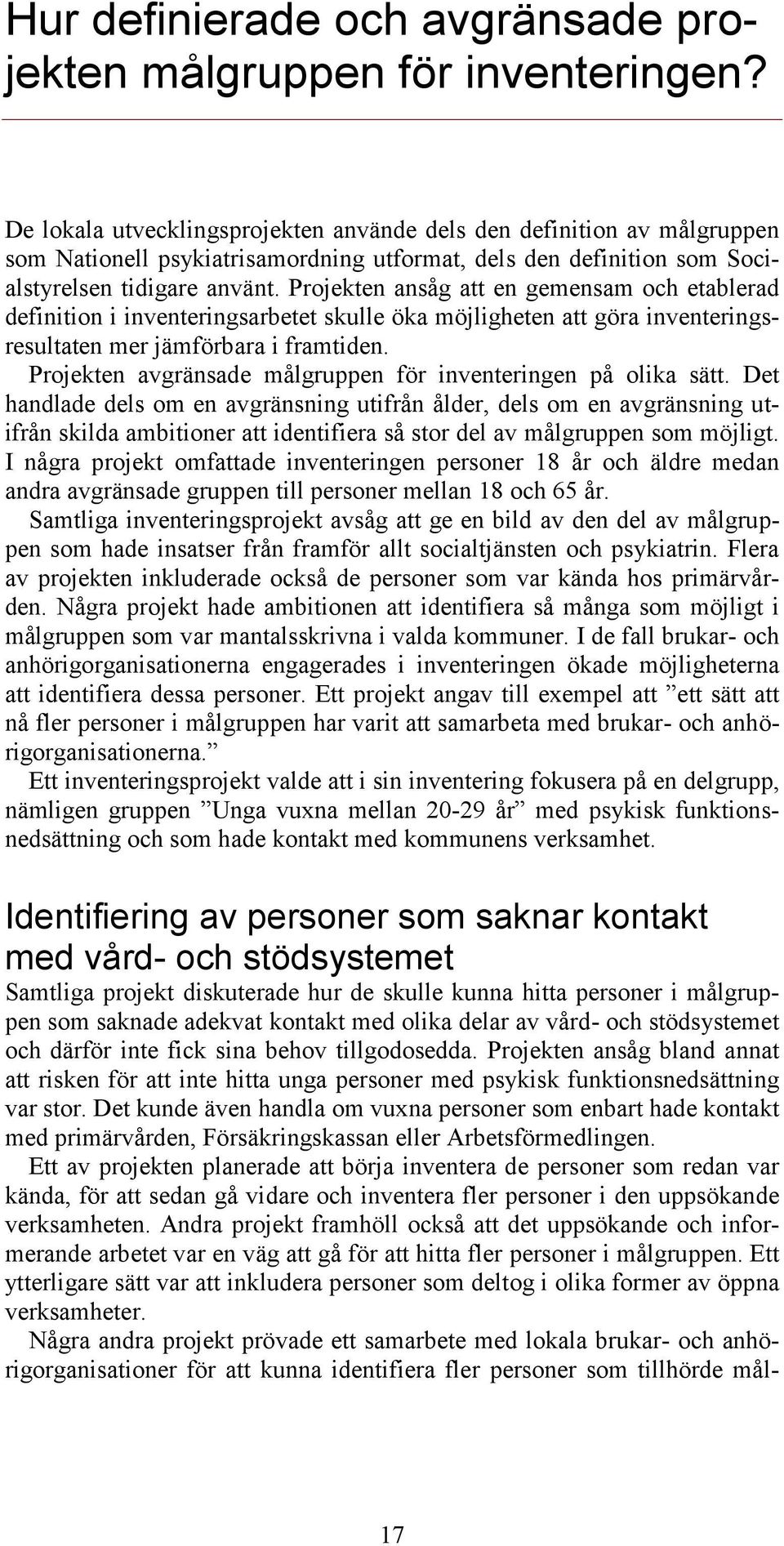 Hur definierade och avgränsade projekten målgruppen för inventeringen?

De lokala utvecklingsprojekten använde dels den definition av målgruppen som Nationell psykiatrisamordning utformat, dels den definition som Socialstyrelsen tidigare använt. Projekten ansåg att en gemensam och etablerad definition i inventeringsarbetet skulle öka möjligheten att göra inventeringsresultaten mer jämförbara i framtiden.
Projekten avgränsade målgruppen för inventeringen på olika sätt. Det handlade dels om en avgränsning utifrån ålder, dels om en avgränsning utifrån skilda ambitioner att identifiera så stor del av målgruppen som möjligt. I några projekt omfattade inventeringen personer 18 år och äldre medan andra avgränsade gruppen till personer mellan 18 och 65 år.
Samtliga inventeringsprojekt avsåg att ge en bild av den del av målgruppen som hade insatser från framför allt socialtjänsten och psykiatrin. Flera av projekten inkluderade också de personer som var kända hos primärvården. Några projekt hade ambitionen att identifiera så många som möjligt i målgruppen som var mantalsskrivna i valda kommuner. I de fall brukar- och anhörigorganisationerna engagerades i inventeringen ökade möjligheterna att identifiera dessa personer. Ett projekt angav till exempel att ”ett sätt att nå fler personer i målgruppen har varit att samarbeta med brukar- och anhörigorganisationerna.”
Ett inventeringsprojekt valde att i sin inventering fokusera på en delgrupp, nämligen gruppen ”Unga vuxna mellan 20-29 år” med psykisk funktionsnedsättning och som hade kontakt med kommunens verksamhet.

Identifiering av personer som saknar kontakt med vård- och stödsystemet
Samtliga projekt diskuterade hur de skulle kunna hitta personer i målgruppen som saknade adekvat kontakt med olika delar av vård- och stödsystemet och därför inte fick sina behov tillgodosedda. Projekten ansåg bland annat att risken för att inte hitta unga personer med psykisk funktionsnedsättning var stor. Det kunde även handla om vuxna personer som enbart hade kontakt med primärvården, Försäkringskassan eller Arbetsförmedlingen.
Ett av projekten planerade att börja inventera de personer som redan var kända, för att sedan gå vidare och inventera fler personer i den uppsökande verksamheten. Andra projekt framhöll också att det uppsökande och informerande arbetet var en väg att gå för att hitta fler personer i målgruppen. Ett ytterligare sätt var att inkludera personer som deltog i olika former av öppna verksamheter.
Några andra projekt prövade ett samarbete med lokala brukar- och anhörigorganisationer för att kunna identifiera fler personer som tillhörde mål-

17